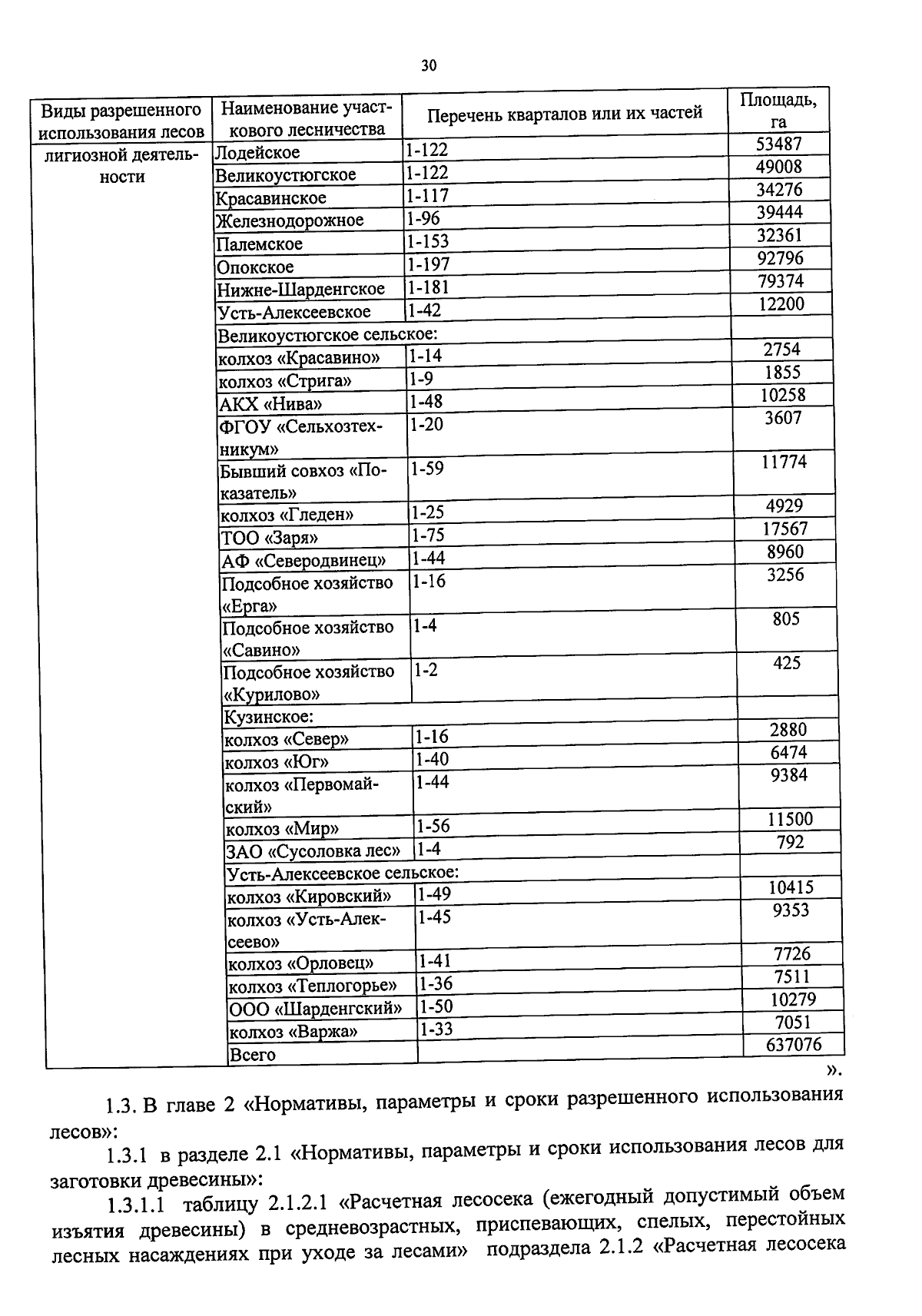 30

| Виды разрешенного использования лесов | Наименование участкового лесничества | Перечень кварталов или их частей | Площадь, га |
|---|---|---|---|
| лигиозной деятельности | Лодейское | 1-122 | 53487 |
| | Великоустюгское | 1-122 | 49008 |
| | Красавинское | 1-117 | 34276 |
| | Железнодорожное | 1-96 | 39444 |
| | Палемское | 1-153 | 32361 |
| | Опокское | 1-197 | 92796 |
| | Нижне-Шарденгское | 1-181 | 79374 |
| | Усть-Алексеевское | 1-42 | 12200 |
| | Великоустюгское сельское: | | |
| | колхоз «Красавино» | 1-14 | 2754 |
| | колхоз «Стрига» | 1-9 | 1855 |
| | АКХ «Нива» | 1-48 | 10258 |
| | ФГОУ «Сельхозтехникум» | 1-20 | 3607 |
| | Бывший совхоз «Показатель» | 1-59 | 11774 |
| | колхоз «Гледен» | 1-25 | 4929 |
| | ТОО «Заря» | 1-75 | 17567 |
| | АФ «Северодвинец» | 1-44 | 8960 |
| | Подсобное хозяйство «Ерга» | 1-16 | 3256 |
| | Подсобное хозяйство «Савино» | 1-4 | 805 |
| | Подсобное хозяйство «Курилово» | 1-2 | 425 |
| | Кузинское: | | |
| | колхоз «Север» | 1-16 | 2880 |
| | колхоз «Юг» | 1-40 | 6474 |
| | колхоз «Первомайский» | 1-44 | 9384 |
| | колхоз «Мир» | 1-56 | 11500 |
| | ЗАО «Сусоловка лес» | 1-4 | 792 |
| | Усть-Алексеевское сельское: | | |
| | колхоз «Кировский» | 1-49 | 10415 |
| | колхоз «Усть-Алексеево» | 1-45 | 9353 |
| | колхоз «Орловец» | 1-41 | 7726 |
| | колхоз «Теплогорье» | 1-36 | 7511 |
| | ООО «Шарденгский» | 1-50 | 10279 |
| | колхоз «Варжа» | 1-33 | 7051 |
| | Всего | | 637076 |

».

1.3. В главе 2 «Нормативы, параметры и сроки разрешенного использования лесов»:

1.3.1 в разделе 2.1 «Нормативы, параметры и сроки использования лесов для заготовки древесины»:

1.3.1.1 таблицу 2.1.2.1 «Расчетная лесосека (ежегодный допустимый объем изъятия древесины) в средневозрастных, приспевающих, спелых, перестойных лесных насаждениях при уходе за лесами» подраздела 2.1.2 «Расчетная лесосека